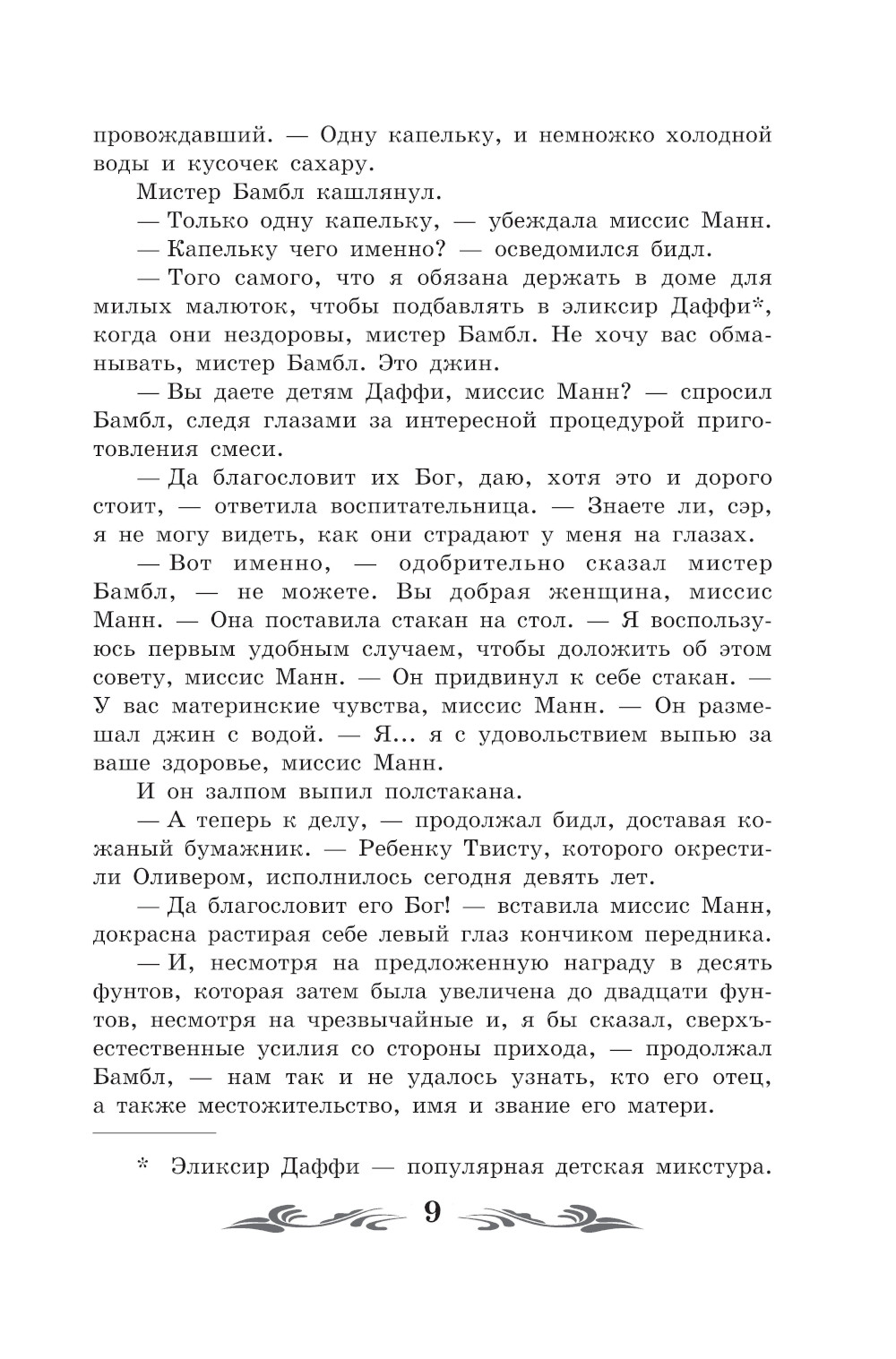 провождавший. — Одну капельку, и немножко холодной воды и кусочек сахару.

Мистер Бамбл кашлянул.

— Только одну капельку, — убеждала миссис Манн.

— Капельку чего именно? — осведомился бидл.

— Того самого, что я обязана держать в доме для милых малюток, чтобы подбавлять в эликсир Даффи*, когда они нездоровы, мистер Бамбл. Не хочу вас обманывать, мистер Бамбл. Это джин.

— Вы даете детям Даффи, миссис Манн? — спросил Бамбл, следя глазами за интересной процедурой приготовления смеси.

— Да благословит их Бог, даю, хотя это и дорого стоит, — ответила воспитательница. — Знаете ли, сэр, я не могу видеть, как они страдают у меня на глазах.

— Вот именно, — одобрительно сказал мистер Бамбл, — не можете. Вы добрая женщина, миссис Манн. — Она поставила стакан на стол. — Я воспользуюсь первым удобным случаем, чтобы доложить об этом совету, миссис Манн. — Он придвинул к себе стакан. — У вас материнские чувства, миссис Манн. — Он размешал джин с водой. — Я... я с удовольствием выпью за ваше здоровье, миссис Манн.

И он залпом выпил полстакана.

— А теперь к делу, — продолжал бидл, доставая кожаный бумажник. — Ребенку Твисту, которого окрестили Оливером, исполнилось сегодня девять лет.

— Да благословит его Бог! — вставила миссис Манн, докрасна растирая себе левый глаз кончиком передника.

— И, несмотря на предложенную награду в десять фунтов, которая затем была увеличена до двадцати фунтов, несмотря на чрезвычайные и, я бы сказал, сверхъестественные усилия со стороны прихода, — продолжал Бамбл, — нам так и не удалось узнать, кто его отец, а также местожительство, имя и звание его матери.

* Эликсир Даффи — популярная детская микстура.

9